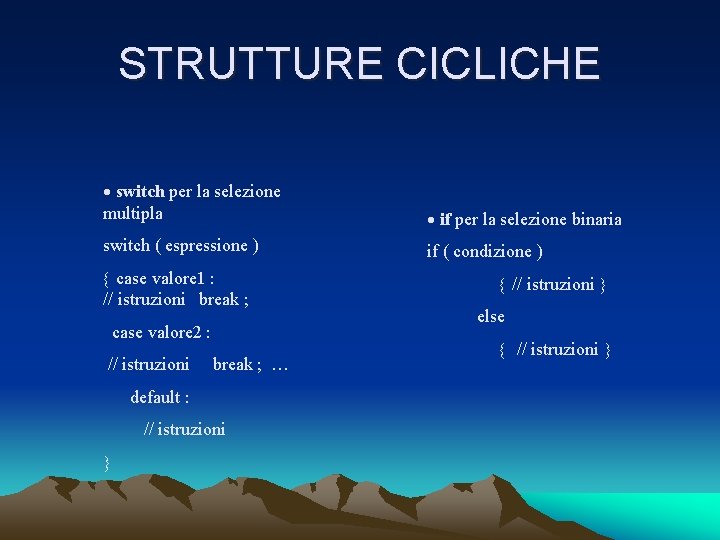 STRUTTURE CICLICHE

• switch per la selezione multipla

switch ( espressione )

{ case valore1 :
// istruzioni break ;

case valore2 :

// istruzioni break ; …

default :

// istruzioni

}

• if per la selezione binaria

if ( condizione )

{ // istruzioni }

else

{ // istruzioni }